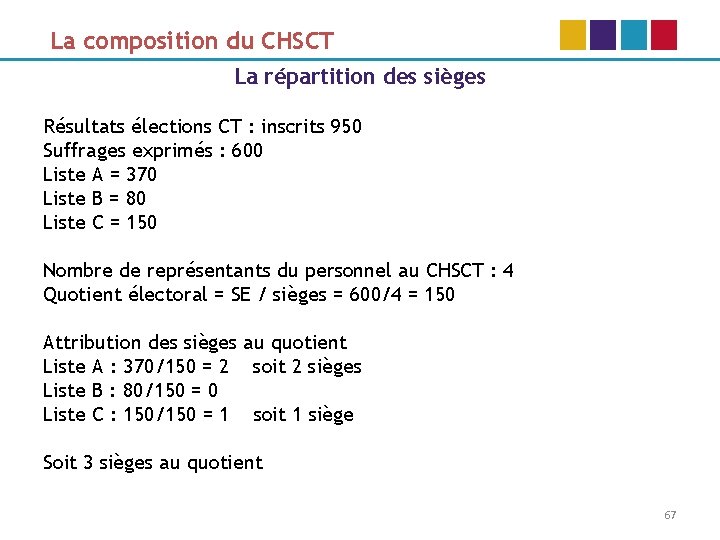 La composition du CHSCT

La répartition des sièges

Résultats élections CT : inscrits 950
Suffrages exprimés : 600
Liste A = 370
Liste B = 80
Liste C = 150

Nombre de représentants du personnel au CHSCT : 4
Quotient électoral = SE / sièges = 600/4 = 150

Attribution des sièges au quotient
Liste A : 370/150 = 2 soit 2 sièges
Liste B : 80/150 = 0
Liste C : 150/150 = 1 soit 1 siège

Soit 3 sièges au quotient

67